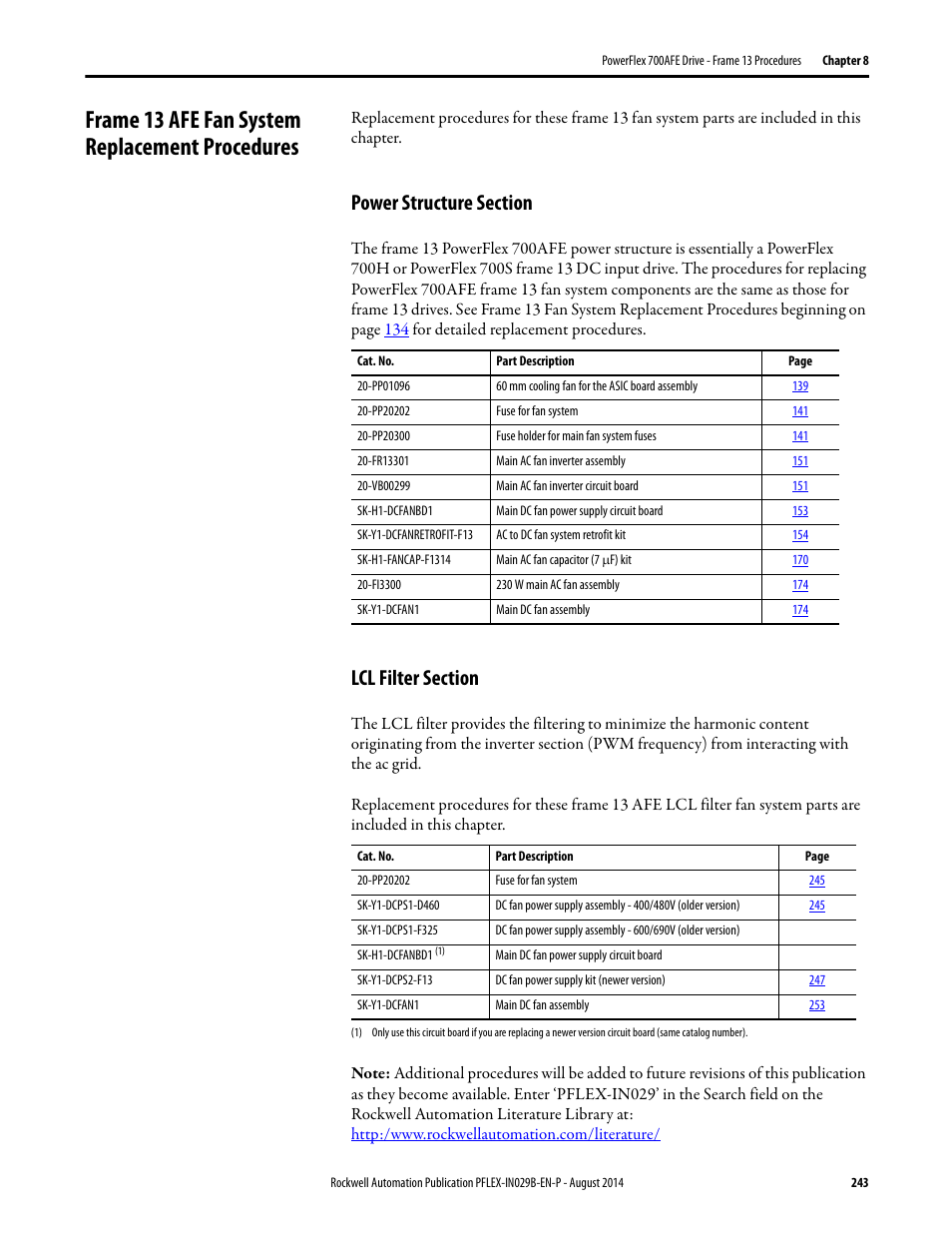 PowerFlex 700AFE Drive - Frame 13 Procedures Chapter 8

Frame 13 AFE Fan System Replacement Procedures

Replacement procedures for these frame 13 fan system parts are included in this chapter.

Power Structure Section

The frame 13 PowerFlex 700AFE power structure is essentially a PowerFlex 700H or PowerFlex 700S frame 13 DC input drive. The procedures for replacing PowerFlex 700AFE frame 13 fan system components are the same as those for frame 13 drives. See Frame 13 Fan System Replacement Procedures beginning on page 134 for detailed replacement procedures.

| Cat. No. | Part Description | Page |
|---|---|---|
| 20-PP01096 | 60 mm cooling fan for the ASIC board assembly | 139 |
| 20-PP20202 | Fuse for fan system | 141 |
| 20-PP20300 | Fuse holder for main fan system fuses | 141 |
| 20-FR13301 | Main AC fan inverter assembly | 151 |
| 20-VB00299 | Main AC fan inverter circuit board | 151 |
| SK-H1-DCFANBD1 | Main DC fan power supply circuit board | 153 |
| SK-Y1-DCFANRETROFIT-F13 | AC to DC fan system retrofit kit | 154 |
| SK-H1-FANCAP-F1314 | Main AC fan capacitor (7 µF) kit | 170 |
| 20-FI3300 | 230 W main AC fan assembly | 174 |
| SK-Y1-DCFAN1 | Main DC fan assembly | 174 |

LCL Filter Section

The LCL filter provides the filtering to minimize the harmonic content originating from the inverter section (PWM frequency) from interacting with the ac grid.

Replacement procedures for these frame 13 AFE LCL filter fan system parts are included in this chapter.

| Cat. No. | Part Description | Page |
|---|---|---|
| 20-PP20202 | Fuse for fan system | 245 |
| SK-Y1-DCPS1-D460 | DC fan power supply assembly - 400/480V (older version) | 245 |
| SK-Y1-DCPS1-F325 | DC fan power supply assembly - 600/690V (older version) | |
| SK-H1-DCFANBD1 (1) | Main DC fan power supply circuit board | |
| SK-Y1-DCPS2-F13 | DC fan power supply kit (newer version) | 247 |
| SK-Y1-DCFAN1 | Main DC fan assembly | 253 |

(1) Only use this circuit board if you are replacing a newer version circuit board (same catalog number).

Note: Additional procedures will be added to future revisions of this publication as they become available. Enter ‘PFLEX-IN029’ in the Search field on the Rockwell Automation Literature Library at: http:/www.rockwellautomation.com/literature/

Rockwell Automation Publication PFLEX-IN029B-EN-P - August 2014 243